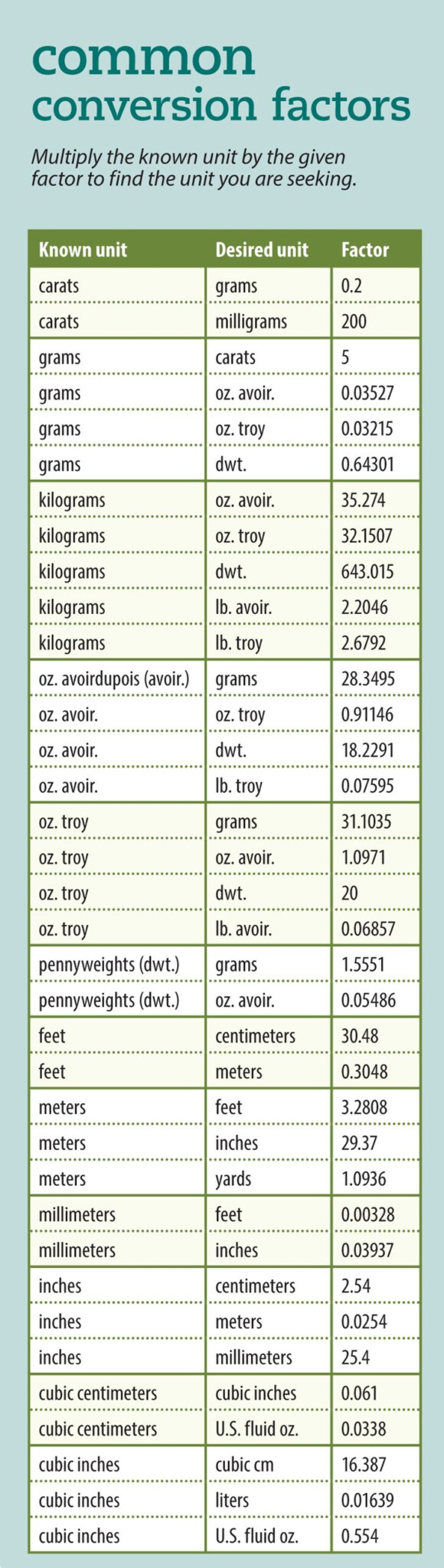 common conversion factors

Multiply the known unit by the given factor to find the unit you are seeking.

| Known unit | Desired unit | Factor |
|---|---|---|
| carats | grams | 0.2 |
| carats | milligrams | 200 |
| grams | carats | 5 |
| grams | oz. avoir. | 0.03527 |
| grams | oz. troy | 0.03215 |
| grams | dwt. | 0.64301 |
| kilograms | oz. avoir. | 35.274 |
| kilograms | oz. troy | 32.1507 |
| kilograms | dwt. | 643.015 |
| kilograms | lb. avoir. | 2.2046 |
| kilograms | lb. troy | 2.6792 |
| oz. avoirdupois (avoir.) | grams | 28.3495 |
| oz. avoir. | oz. troy | 0.91146 |
| oz. avoir. | dwt. | 18.2291 |
| oz. avoir. | lb. troy | 0.07595 |
| oz. troy | grams | 31.1035 |
| oz. troy | oz. avoir. | 1.0971 |
| oz. troy | dwt. | 20 |
| oz. troy | lb. avoir. | 0.06857 |
| pennyweights (dwt.) | grams | 1.5551 |
| pennyweights (dwt.) | oz. avoir. | 0.05486 |
| feet | centimeters | 30.48 |
| feet | meters | 0.3048 |
| meters | feet | 3.2808 |
| meters | inches | 29.37 |
| meters | yards | 1.0936 |
| millimeters | feet | 0.00328 |
| millimeters | inches | 0.03937 |
| inches | centimeters | 2.54 |
| inches | meters | 0.0254 |
| inches | millimeters | 25.4 |
| cubic centimeters | cubic inches | 0.061 |
| cubic centimeters | U.S. fluid oz. | 0.0338 |
| cubic inches | cubic cm | 16.387 |
| cubic inches | liters | 0.01639 |
| cubic inches | U.S. fluid oz. | 0.554 |